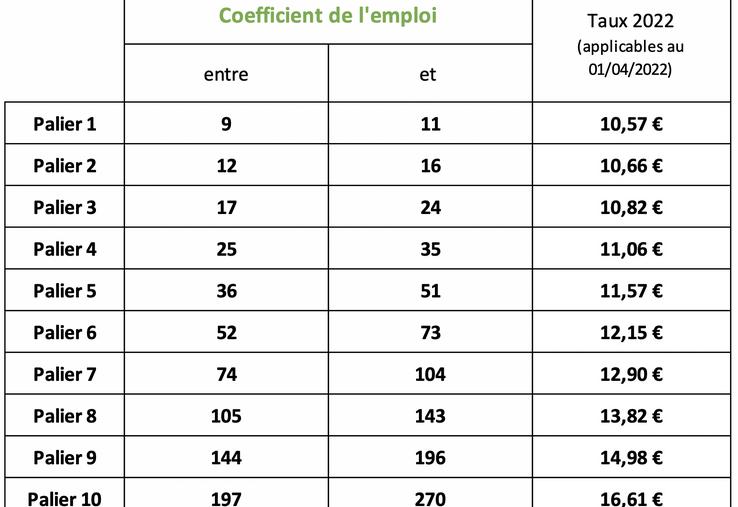 |  | Coefficient de l'emploi |  | Taux 2022 (applicables au 01/04/2022) |
|---|---|---|---|
|  | entre | et |  |
| Palier 1 | 9 | 11 | 10,57 € |
| Palier 2 | 12 | 16 | 10,66 € |
| Palier 3 | 17 | 24 | 10,82 € |
| Palier 4 | 25 | 35 | 11,06 € |
| Palier 5 | 36 | 51 | 11,57 € |
| Palier 6 | 52 | 73 | 12,15 € |
| Palier 7 | 74 | 104 | 12,90 € |
| Palier 8 | 105 | 143 | 13,82 € |
| Palier 9 | 144 | 196 | 14,98 € |
| Palier 10 | 197 | 270 | 16,61 € |